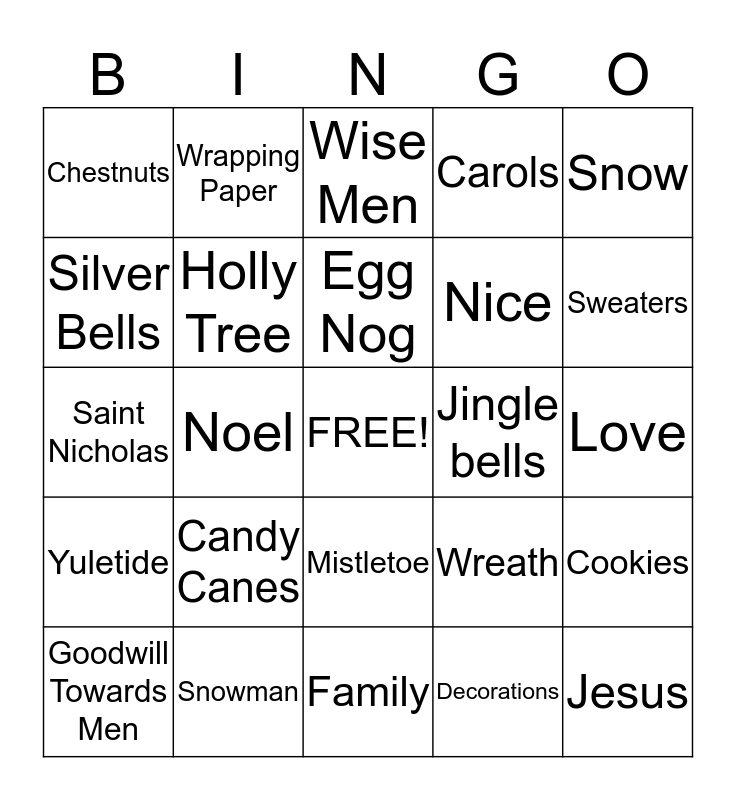 | B | I | N | G | O |
|---|---|---|---|---|
| Chestnuts | Wrapping Paper | Wise Men | Carols | Snow |
| Silver Bells | Holly Tree | Egg Nog | Nice | Sweaters |
| Saint Nicholas | Noel | FREE! | Jingle bells | Love |
| Yuletide | Candy Canes | Mistletoe | Wreath | Cookies |
| Goodwill Towards Men | Snowman | Family | Decorations | Jesus |